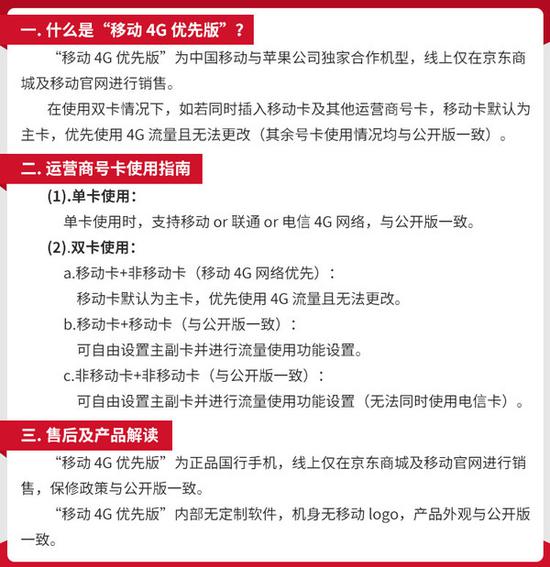 一. 什么是“移动 4G 优先版”？

“移动 4G 优先版”为中国移动与苹果公司独家合作机型，线上仅在京东商城及移动官网进行销售。

在使用双卡情况下，如若同时插入移动卡及其他运营商号卡，移动卡默认为主卡，优先使用 4G 流量且无法更改（其余号卡使用情况均与公开版一致）。

二. 运营商号卡使用指南

(1).单卡使用：

单卡使用时，支持移动 or 联通 or 电信 4G 网络，与公开版一致。

(2).双卡使用：

a.移动卡+非移动卡（移动 4G 网络优先）：

移动卡默认为主卡，优先使用 4G 流量且无法更改。

b.移动卡+移动卡（与公开版一致）：

可自由设置主副卡并进行流量使用功能设置。

c.非移动卡+非移动卡（与公开版一致）：

可自由设置主副卡并进行流量使用功能设置（无法同时使用电信卡）。

三. 售后及产品解读

“移动 4G 优先版”为正品国行手机，线上仅在京东商城及移动官网进行销售，保修政策与公开版一致。

“移动 4G 优先版”内部无定制软件，机身无移动 logo，产品外观与公开版一致。